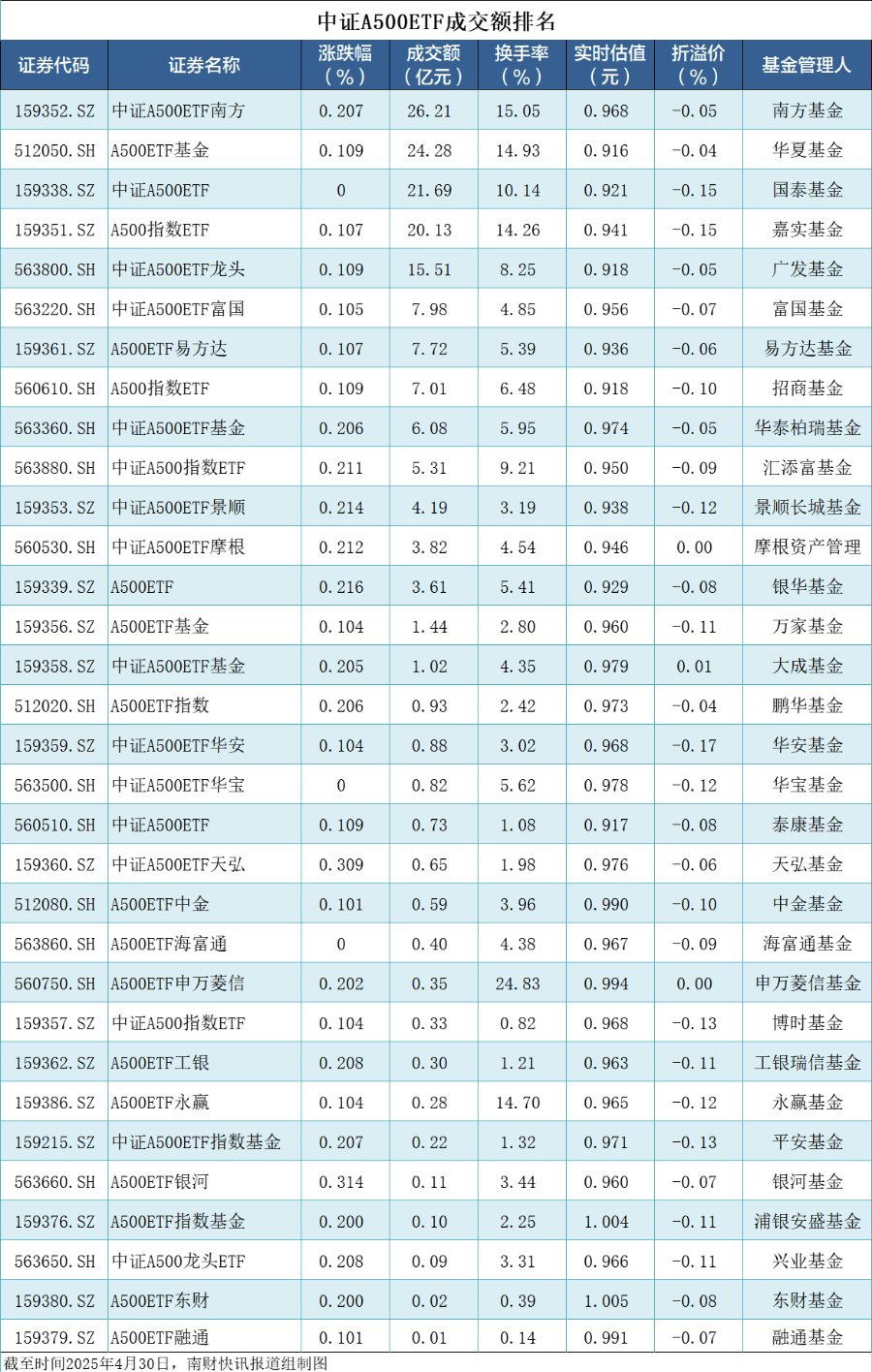 中证A500ETF成交额排名

| 证券代码 | 证券名称 | 涨跌幅（%） | 成交额（亿元） | 换手率（%） | 实时估值（元） | 折溢价（%） | 基金管理人 |
|---|---|---|---|---|---|---|---|
| 159352.SZ | 中证A500ETF南方 | 0.207 | 26.21 | 15.05 | 0.968 | -0.05 | 南方基金 |
| 512050.SH | A500ETF基金 | 0.109 | 24.28 | 14.93 | 0.916 | -0.04 | 华夏基金 |
| 159338.SZ | 中证A500ETF | 0 | 21.69 | 10.14 | 0.921 | -0.15 | 国泰基金 |
| 159351.SZ | A500指数ETF | 0.107 | 20.13 | 14.26 | 0.941 | -0.15 | 嘉实基金 |
| 563800.SH | 中证A500ETF龙头 | 0.109 | 15.51 | 8.25 | 0.918 | -0.05 | 广发基金 |
| 563220.SH | 中证A500ETF富国 | 0.105 | 7.98 | 4.85 | 0.956 | -0.07 | 富国基金 |
| 159361.SZ | A500ETF易方达 | 0.107 | 7.72 | 5.39 | 0.936 | -0.06 | 易方达基金 |
| 560610.SH | A500指数ETF | 0.109 | 7.01 | 6.48 | 0.918 | -0.10 | 招商基金 |
| 563360.SH | 中证A500ETF基金 | 0.206 | 6.08 | 5.95 | 0.974 | -0.05 | 华泰柏瑞基金 |
| 563880.SH | 中证A500指数ETF | 0.211 | 5.31 | 9.21 | 0.950 | -0.09 | 汇添富基金 |
| 159353.SZ | 中证A500ETF景顺 | 0.214 | 4.19 | 3.19 | 0.938 | -0.12 | 景顺长城基金 |
| 560530.SH | 中证A500ETF摩根 | 0.212 | 3.82 | 4.54 | 0.946 | 0.00 | 摩根资产管理 |
| 159339.SZ | A500ETF | 0.216 | 3.61 | 5.41 | 0.929 | -0.08 | 银华基金 |
| 159356.SZ | A500ETF基金 | 0.104 | 1.44 | 2.80 | 0.960 | -0.11 | 万家基金 |
| 159358.SZ | 中证A500ETF基金 | 0.205 | 1.02 | 4.35 | 0.979 | 0.01 | 大成基金 |
| 512020.SH | A500ETF指数 | 0.206 | 0.93 | 2.42 | 0.973 | -0.04 | 鹏华基金 |
| 159359.SZ | 中证A500ETF华安 | 0.104 | 0.88 | 3.02 | 0.968 | -0.17 | 华安基金 |
| 563500.SH | 中证A500ETF华宝 | 0 | 0.82 | 5.62 | 0.978 | -0.12 | 华宝基金 |
| 560510.SH | 中证A500ETF | 0.109 | 0.73 | 1.08 | 0.917 | -0.08 | 泰康基金 |
| 159360.SZ | 中证A500ETF天弘 | 0.309 | 0.65 | 1.98 | 0.976 | -0.06 | 天弘基金 |
| 512080.SH | A500ETF中金 | 0.101 | 0.59 | 3.96 | 0.990 | -0.10 | 中金基金 |
| 563860.SH | A500ETF海富通 | 0 | 0.40 | 4.38 | 0.967 | -0.09 | 海富通基金 |
| 560750.SH | A500ETF申万菱信 | 0.202 | 0.35 | 24.83 | 0.994 | 0.00 | 申万菱信基金 |
| 159357.SZ | 中证A500指数ETF | 0.104 | 0.33 | 0.82 | 0.968 | -0.13 | 博时基金 |
| 159362.SZ | A500ETF工银 | 0.208 | 0.30 | 1.21 | 0.963 | -0.11 | 工银瑞信基金 |
| 159386.SZ | A500ETF永赢 | 0.104 | 0.28 | 14.70 | 0.965 | -0.12 | 永赢基金 |
| 159215.SZ | 中证A500ETF指数基金 | 0.207 | 0.22 | 1.32 | 0.971 | -0.13 | 平安基金 |
| 563660.SH | A500ETF银河 | 0.314 | 0.11 | 3.44 | 0.960 | -0.07 | 银河基金 |
| 159376.SZ | A500ETF指数基金 | 0.200 | 0.10 | 2.25 | 1.004 | -0.11 | 浦银安盛基金 |
| 563650.SH | 中证A500龙头ETF | 0.208 | 0.09 | 3.31 | 0.966 | -0.11 | 兴业基金 |
| 159380.SZ | A500ETF东财 | 0.200 | 0.02 | 0.39 | 1.005 | -0.08 | 东财基金 |
| 159379.SZ | A500ETF融通 | 0.101 | 0.01 | 0.14 | 0.991 | -0.07 | 融通基金 |

截至时间2025年4月30日，南财快讯报道组制图